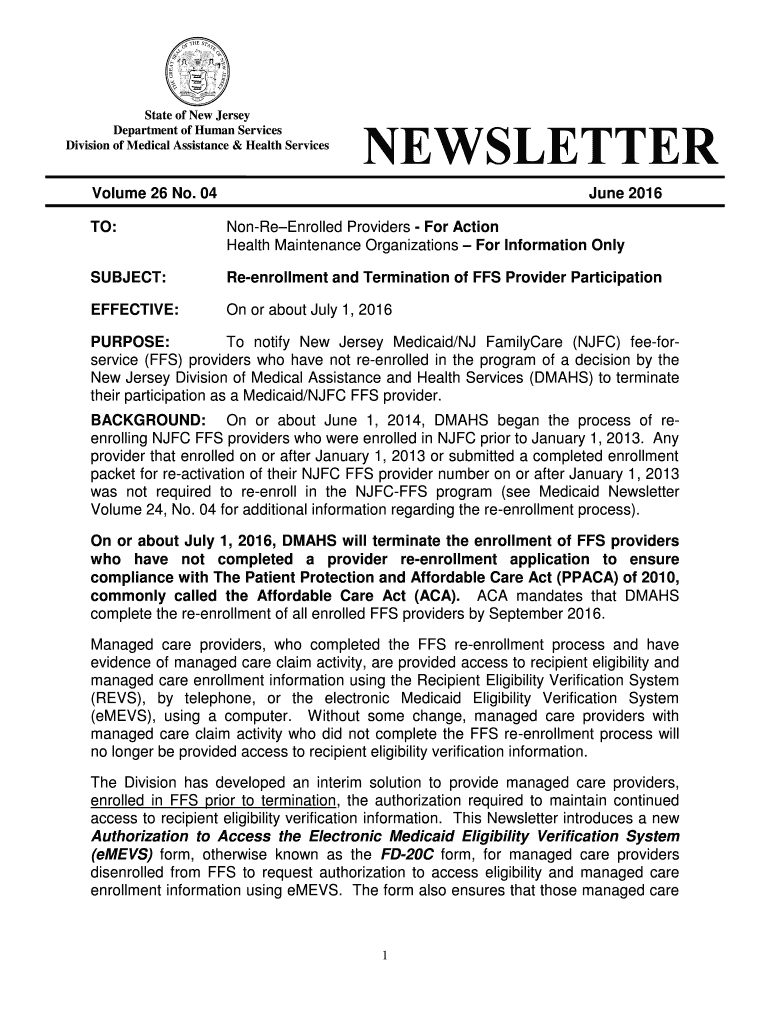 State of New Jersey
Department of Human Services
Division of Medical Assistance & Health Services

NEWSLETTER

Volume 26 No. 04 June 2016

TO: Non-Re–Enrolled Providers - For Action
Health Maintenance Organizations – For Information Only

SUBJECT: Re-enrollment and Termination of FFS Provider Participation

EFFECTIVE: On or about July 1, 2016

PURPOSE: To notify New Jersey Medicaid/NJ FamilyCare (NJFC) fee-for-service (FFS) providers who have not re-enrolled in the program of a decision by the New Jersey Division of Medical Assistance and Health Services (DMAHS) to terminate their participation as a Medicaid/NJFC FFS provider.

BACKGROUND: On or about June 1, 2014, DMAHS began the process of re-enrolling NJFC FFS providers who were enrolled in NJFC prior to January 1, 2013. Any provider that enrolled on or after January 1, 2013 or submitted a completed enrollment packet for re-activation of their NJFC FFS provider number on or after January 1, 2013 was not required to re-enroll in the NJFC-FFS program (see Medicaid Newsletter Volume 24, No. 04 for additional information regarding the re-enrollment process).

On or about July 1, 2016, DMAHS will terminate the enrollment of FFS providers who have not completed a provider re-enrollment application to ensure compliance with The Patient Protection and Affordable Care Act (PPACA) of 2010, commonly called the Affordable Care Act (ACA). ACA mandates that DMAHS complete the re-enrollment of all enrolled FFS providers by September 2016.

Managed care providers, who completed the FFS re-enrollment process and have evidence of managed care claim activity, are provided access to recipient eligibility and managed care enrollment information using the Recipient Eligibility Verification System (REVS), by telephone, or the electronic Medicaid Eligibility Verification System (eMEVS), using a computer. Without some change, managed care providers with managed care claim activity who did not complete the FFS re-enrollment process will no longer be provided access to recipient eligibility verification information.

The Division has developed an interim solution to provide managed care providers, enrolled in FFS prior to termination, the authorization required to maintain continued access to recipient eligibility verification information. This Newsletter introduces a new Authorization to Access the Electronic Medicaid Eligibility Verification System (eMEVS) form, otherwise known as the FD-20C form, for managed care providers disenrolled from FFS to request authorization to access eligibility and managed care enrollment information using eMEVS. The form also ensures that those managed care

1